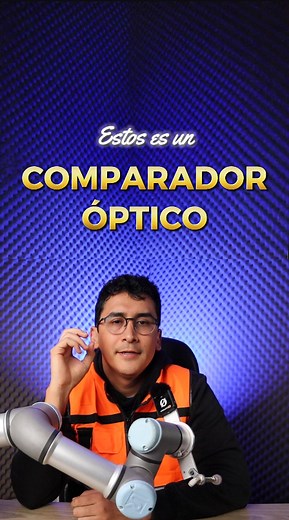 Estos es un

COMPARADOR ÓPTICO